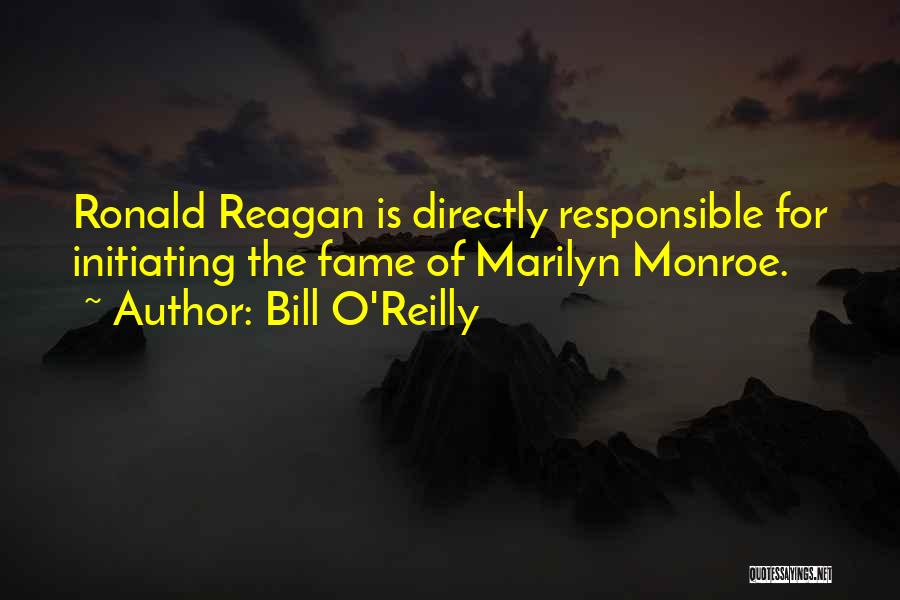 Ronald Reagan is directly responsible for initiating the fame of Marilyn Monroe.
~ Author: Bill O'Reilly

QUOTESSAYINGS.NET